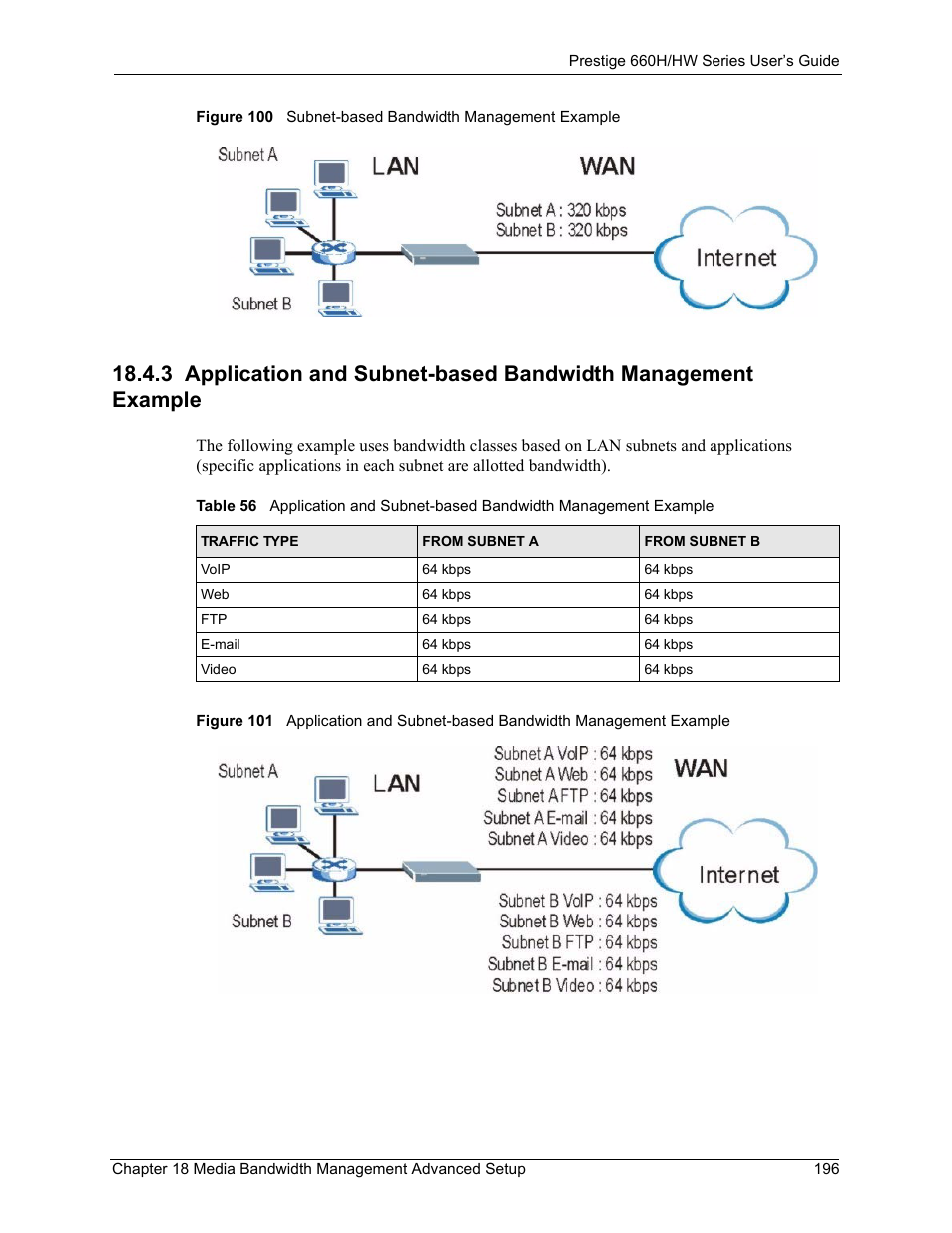 Prestige 660H/HW Series User's Guide

Figure 100 Subnet-based Bandwidth Management Example

Subnet A
LAN
WAN
Subnet A : 320 kbps
Subnet B : 320 kbps
Internet
Subnet B

18.4.3 Application and Subnet-based Bandwidth Management Example

The following example uses bandwidth classes based on LAN subnets and applications (specific applications in each subnet are allotted bandwidth).

Table 56 Application and Subnet-based Bandwidth Management Example

| TRAFFIC TYPE | FROM SUBNET A | FROM SUBNET B |
|---|---|---|
| VoIP | 64 kbps | 64 kbps |
| Web | 64 kbps | 64 kbps |
| FTP | 64 kbps | 64 kbps |
| E-mail | 64 kbps | 64 kbps |
| Video | 64 kbps | 64 kbps |

Figure 101 Application and Subnet-based Bandwidth Management Example

Subnet A
LAN
Subnet A VoIP : 64 kbps
Subnet A Web : 64 kbps
Subnet A FTP : 64 kbps
Subnet A E-mail : 64 kbps
Subnet A Video : 64 kbps
WAN
Internet
Subnet B
Subnet B VoIP : 64 kbps
Subnet B Web : 64 kbps
Subnet B FTP : 64 kbps
Subnet B E-mail : 64 kbps
Subnet B Video : 64 kbps

Chapter 18 Media Bandwidth Management Advanced Setup 196